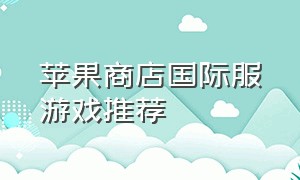 苹果商店国际服游戏推荐